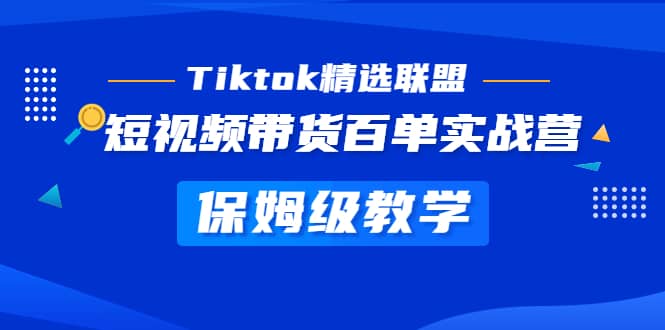 Tiktok精选联盟

短视频带货百单实战营

保姆级教学